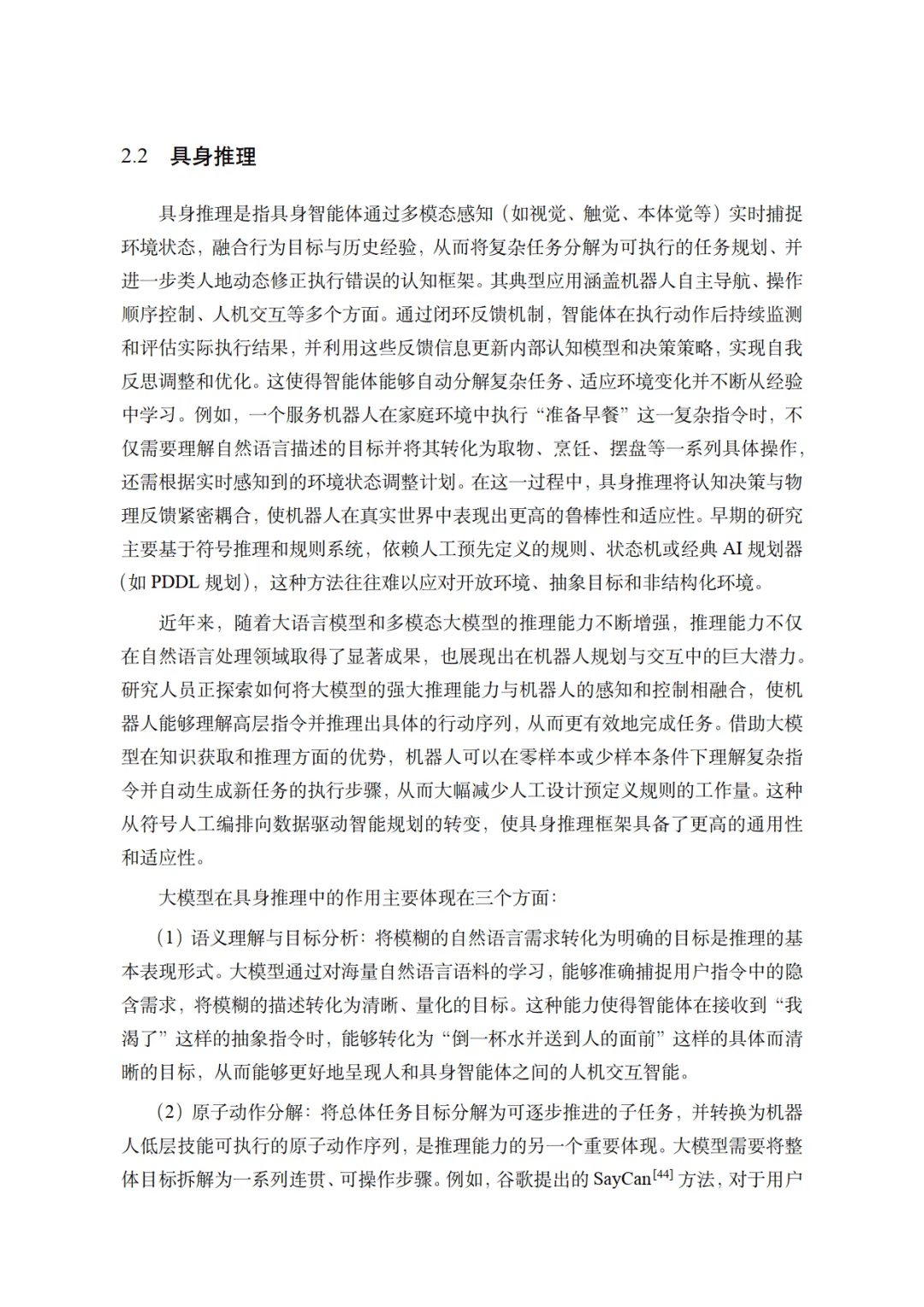 2.2 具身推理

具身推理是指具身智能体通过多模态感知（如视觉、触觉、本体觉等）实时捕捉环境状态，融合行为目标与历史经验，从而将复杂任务分解为可执行的任务规划、并进一步类人地动态修正执行错误的认知框架。其典型应用涵盖机器人自主导航、操作顺序控制、人机交互等多个方面。通过闭环反馈机制，智能体在执行动作后持续监测和评估实际执行结果，并利用这些反馈信息更新内部认知模型和决策策略，实现自我反思调整和优化。这使得智能体能够自动分解复杂任务、适应环境变化并不断从经验中学习。例如，一个服务机器人在家庭环境中执行“准备早餐”这一复杂指令时，不仅需要理解自然语言描述的目标并将其转化为取物、烹饪、摆盘等一系列具体操作，还需根据实时感知到的环境状态调整计划。在这一过程中，具身推理将认知决策与物理反馈紧密耦合，使机器人在真实世界中表现出更高的鲁棒性和适应性。早期的研究主要基于符号推理和规则系统，依赖人工预先定义的规则、状态机或经典 AI 规划器（如 PDDL 规划），这种方法往往难以应对开放环境、抽象目标和非结构化环境。

近年来，随着大语言模型和多模态大模型的推理能力不断增强，推理能力不仅在自然语言处理领域取得了显著成果，也展现出在机器人规划与交互中的巨大潜力。研究人员正探索如何将大模型的强大推理能力与机器人的感知和控制相融合，使机器人能够理解高层指令并推理出具体的行动序列，从而更有效地完成任务。借助大模型在知识获取和推理方面的优势，机器人可以在零样本或少样本条件下理解复杂指令并自动生成新任务的执行步骤，从而大幅减少人工设计预定义规则的工作量。这种从符号人工编排向数据驱动智能规划的转变，使具身推理框架具备了更高的通用性和适应性。

大模型在具身推理中的作用主要体现在三个方面：

（1）语义理解与目标分析：将模糊的自然语言需求转化为明确的目标是推理的基本表现形式。大模型通过对海量自然语言语料的学习，能够准确捕捉用户指令中的隐含需求，将模糊的描述转化为清晰、量化的目标。这种能力使得智能体在接收到“我渴了”这样的抽象指令时，能够转化为“倒一杯水并送到人的面前”这样的具体而清晰的目标，从而能够更好地呈现人和具身智能体之间的人机交互智能。

（2）原子动作分解：将总体任务目标分解为可逐步推进的子任务，并转换为机器人低层技能可执行的原子动作序列，是推理能力的另一个重要体现。大模型需要将整体目标拆解为一系列连贯、可操作步骤。例如，谷歌提出的 SayCan$^{[44]}$ 方法，对于用户